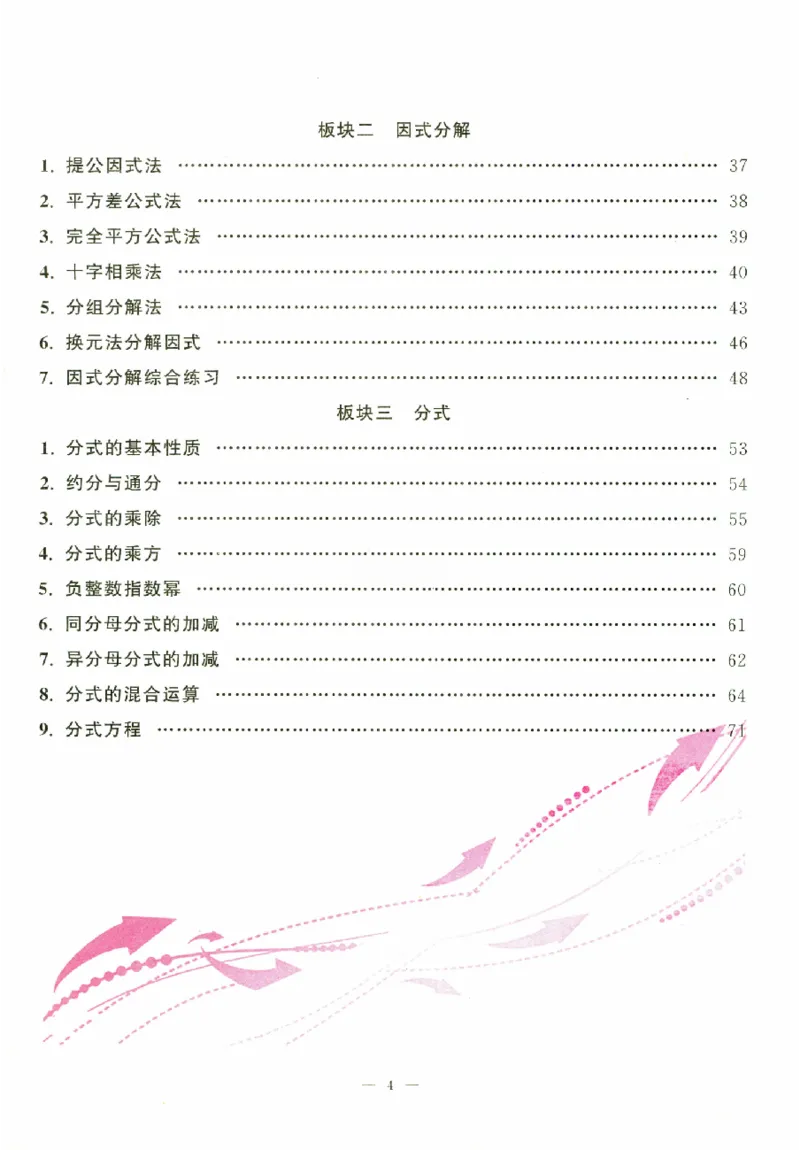 板块二 因式分解

1.提公因式法 37

2.平方差公式法 38

3.完全平方公式法 39

4.十字相乘法 40

5.分组分解法 43

6.换元法分解因式 46

7.因式分解综合练习 48

板块三 分式

1.分式的基本性质 53

2.约分与通分 54

3.分式的乘除 55

4.分式的乘方 59

5.负整数指数幂 60

6.同分母分式的加减 61

7.异分母分式的加减 62

8.分式的混合运算 64

9.分式方程 71

— 4 —